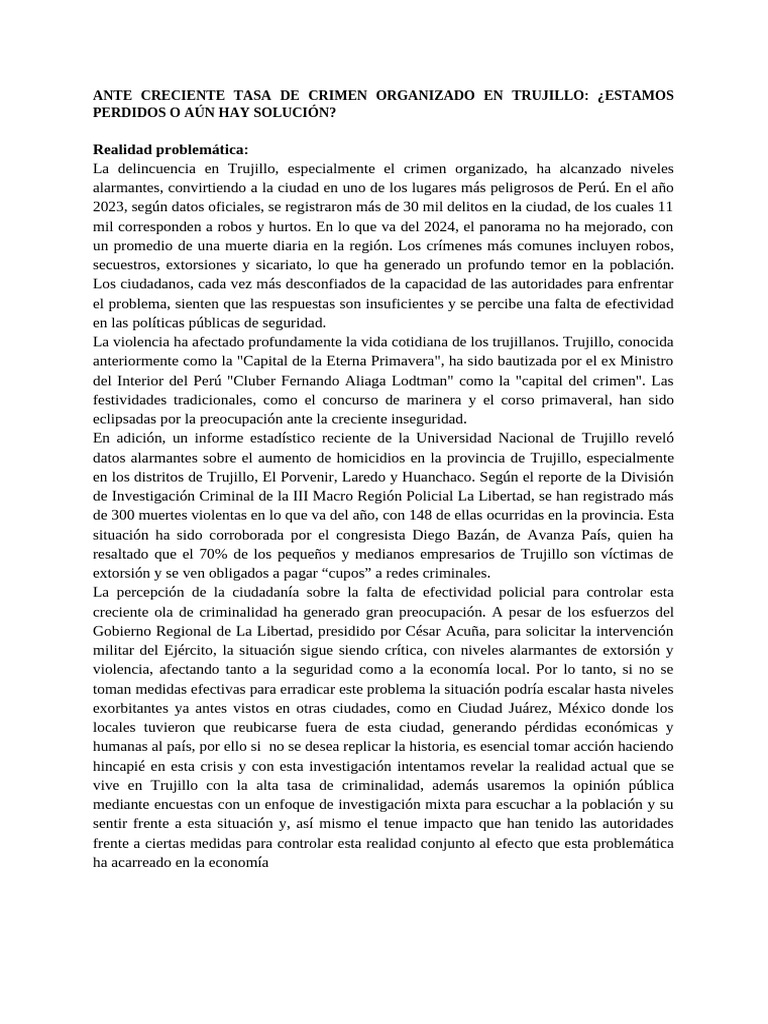 ANTE CRECIENTE TASA DE CRIMEN ORGANIZADO EN TRUJILLO: ¿ESTAMOS PERDIDOS O AÚN HAY SOLUCIÓN?

Realidad problemática:
La delincuencia en Trujillo, especialmente el crimen organizado, ha alcanzado niveles alarmantes, convirtiendo a la ciudad en uno de los lugares más peligrosos de Perú. En el año 2023, según datos oficiales, se registraron más de 30 mil delitos en la ciudad, de los cuales 11 mil corresponden a robos y hurtos. En lo que va del 2024, el panorama no ha mejorado, con un promedio de una muerte diaria en la región. Los crímenes más comunes incluyen robos, secuestros, extorsiones y sicariato, lo que ha generado un profundo temor en la población. Los ciudadanos, cada vez más desconfiados de la capacidad de las autoridades para enfrentar el problema, sienten que las respuestas son insuficientes y se percibe una falta de efectividad en las políticas públicas de seguridad.
La violencia ha afectado profundamente la vida cotidiana de los trujillanos. Trujillo, conocida anteriormente como la "Capital de la Eterna Primavera", ha sido bautizada por el ex Ministro del Interior del Perú "Cluber Fernando Aliaga Lodtman" como la "capital del crimen". Las festividades tradicionales, como el concurso de marinera y el corso primaveral, han sido eclipsadas por la preocupación ante la creciente inseguridad.
En adición, un informe estadístico reciente de la Universidad Nacional de Trujillo reveló datos alarmantes sobre el aumento de homicidios en la provincia de Trujillo, especialmente en los distritos de Trujillo, El Porvenir, Laredo y Huanchaco. Según el reporte de la División de Investigación Criminal de la III Macro Región Policial La Libertad, se han registrado más de 300 muertes violentas en lo que va del año, con 148 de ellas ocurridas en la provincia. Esta situación ha sido corroborada por el congresista Diego Bazán, de Avanza País, quien ha resaltado que el 70% de los pequeños y medianos empresarios de Trujillo son víctimas de extorsión y se ven obligados a pagar “cupos” a redes criminales.
La percepción de la ciudadanía sobre la falta de efectividad policial para controlar esta creciente ola de criminalidad ha generado gran preocupación. A pesar de los esfuerzos del Gobierno Regional de La Libertad, presidido por César Acuña, para solicitar la intervención militar del Ejército, la situación sigue siendo crítica, con niveles alarmantes de extorsión y violencia, afectando tanto a la seguridad como a la economía local. Por lo tanto, si no se toman medidas efectivas para erradicar este problema la situación podría escalar hasta niveles exorbitantes ya antes vistos en otras ciudades, como en Ciudad Juárez, México donde los locales tuvieron que reubicarse fuera de esta ciudad, generando pérdidas económicas y humanas al país, por ello si no se desea replicar la historia, es esencial tomar acción haciendo hincapié en esta crisis y con esta investigación intentamos revelar la realidad actual que se vive en Trujillo con la alta tasa de criminalidad, además usaremos la opinión pública mediante encuestas con un enfoque de investigación mixta para escuchar a la población y su sentir frente a esta situación y, así mismo el tenue impacto que han tenido las autoridades frente a ciertas medidas para controlar esta realidad conjunto al efecto que esta problemática ha acarreado en la economía